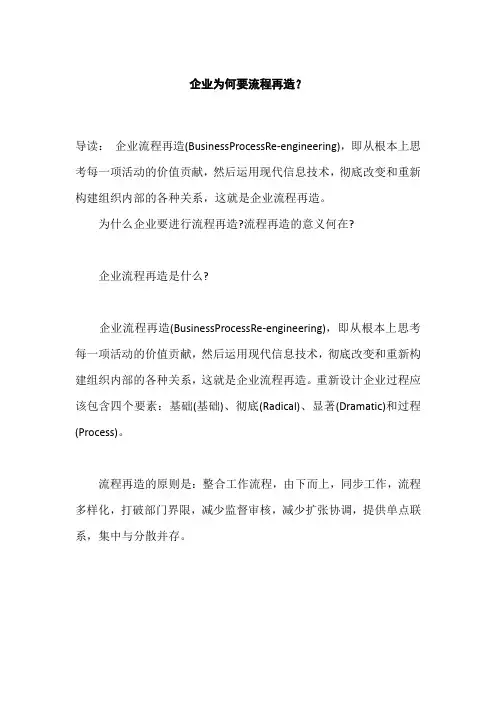 企业为何要流程再造？

导读： 企业流程再造(BusinessProcessRe-engineering)，即从根本上思考每一项活动的价值贡献，然后运用现代信息技术，彻底改变和重新构建组织内部的各种关系，这就是企业流程再造。

为什么企业要进行流程再造?流程再造的意义何在?

企业流程再造是什么?

企业流程再造(BusinessProcessRe-engineering)，即从根本上思考每一项活动的价值贡献，然后运用现代信息技术，彻底改变和重新构建组织内部的各种关系，这就是企业流程再造。重新设计企业过程应该包含四个要素：基础(基础)、彻底(Radical)、显著(Dramatic)和过程(Process)。

流程再造的原则是：整合工作流程，由下而上，同步工作，流程多样化，打破部门界限，减少监督审核，减少扩张协调，提供单点联系，集中与分散并存。